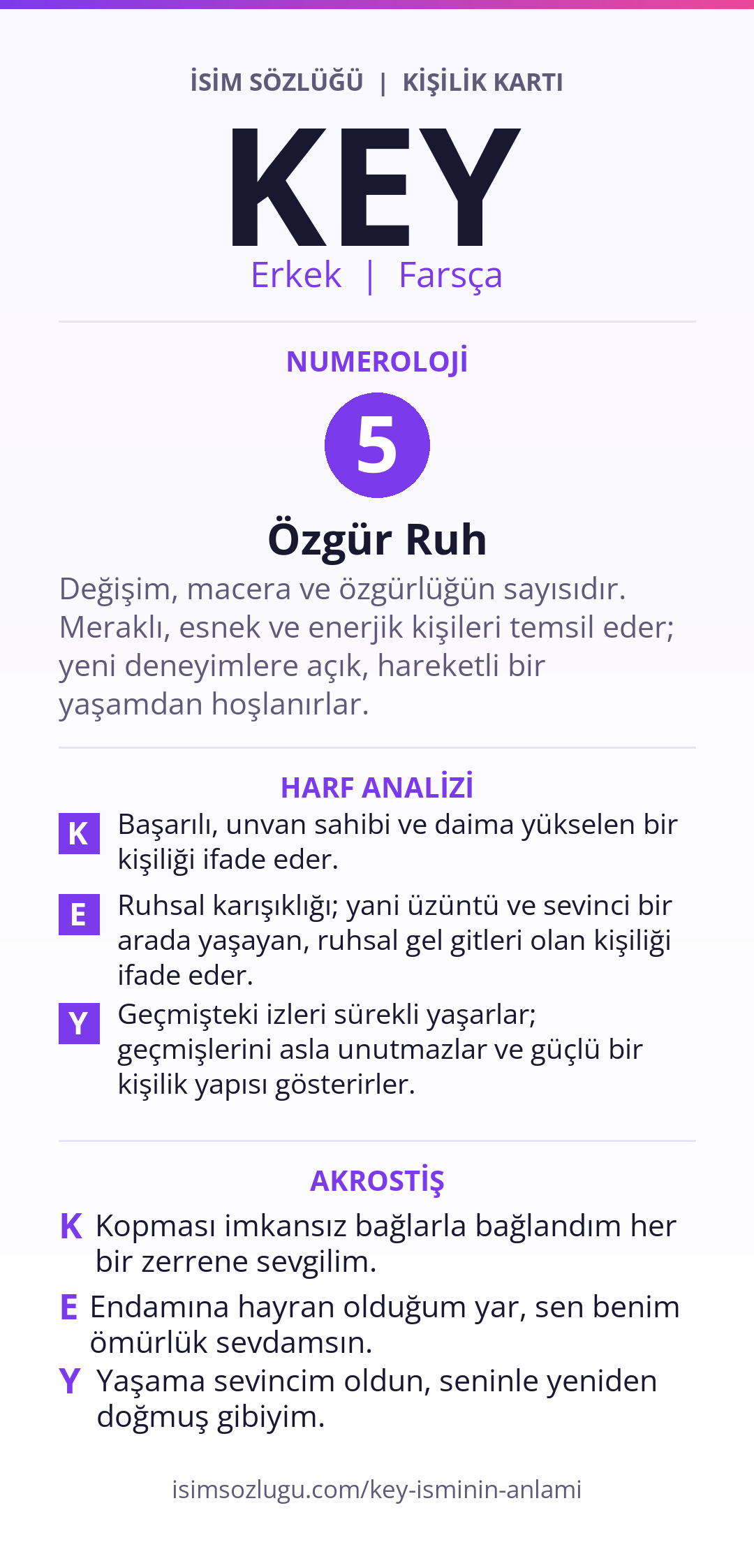 İSİM SÖZLÜĞÜ | KİŞİLİK KARTI

KEY

Erkek | Farsça

NUMEROLOJİ

5

Özgür Ruh

Değişim, macera ve özgürlüğün sayısıdır. Meraklı, esnek ve enerjik kişileri temsil eder; yeni deneyimlere açık, hareketli bir yaşamdan hoşlanırlar.

HARF ANALİZİ

K Başarılı, unvan sahibi ve daima yükselen bir kişiliği ifade eder.

E Ruhsal karışıklığı; yani üzüntü ve sevinci bir arada yaşayan, ruhsal gel gitleri olan kişiliği ifade eder.

Y Geçmişteki izleri sürekli yaşarlar; geçmişlerini asla unutmazlar ve güçlü bir kişilik yapısı gösterirler.

AKROSTİŞ

K Kopması imkansız bağlarla bağlandım her bir zerrene sevgilim.

E Endamına hayran olduğum yar, sen benim ömürlük sevdamsın.

Y Yaşama sevincim oldun, seninle yeniden doğmuş gibiyim.

isimsozlugu.com/key-isminin-anlami